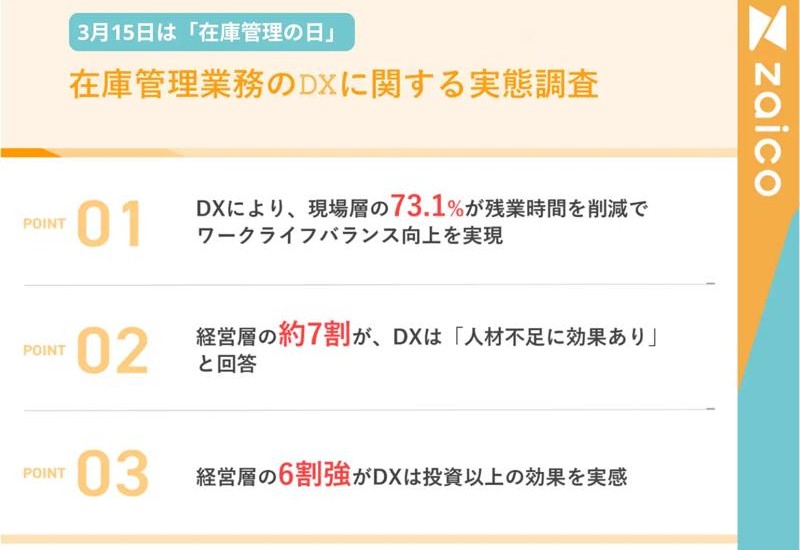 3月15日は「在庫管理の日」

在庫管理業務のDXに関する実態調査

zaico

POINT 01

DXにより、現場層の73.1%が残業時間を削減でワークライフバランス向上を実現

POINT 02

経営層の約7割が、DXは「人材不足に効果あり」と回答

POINT 03

経営層の6割強がDXは投資以上の効果を実感